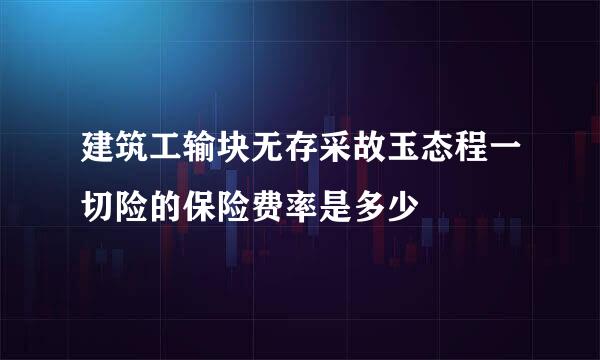 建筑工输块无存采故玉态程一切险的保险费率是多少